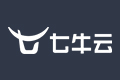 七牛云